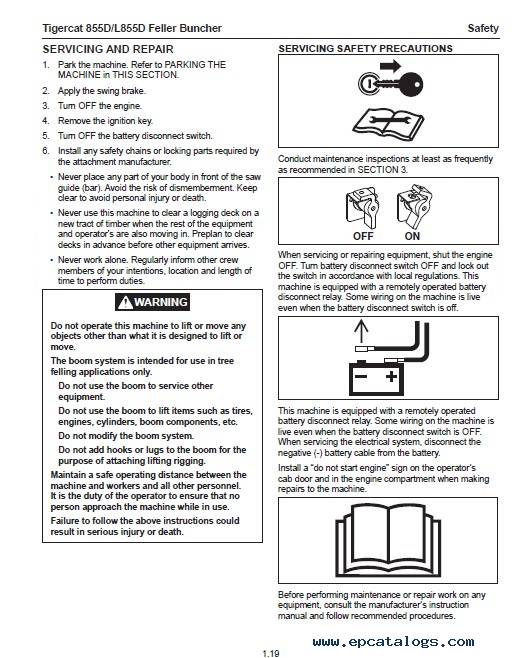 Tigercat 855D/L855D Feller Buncher

Safety

SERVICING AND REPAIR

1. Park the machine. Refer to PARKING THE MACHINE in THIS SECTION.
2. Apply the swing brake.
3. Turn OFF the engine.
4. Remove the ignition key.
5. Turn OFF the battery disconnect switch.
6. Install any safety chains or locking parts required by the attachment manufacturer.

• Never place any part of your body in front of the saw guide (bar). Avoid the risk of dismemberment. Keep clear to avoid personal injury or death.
• Never use this machine to clear a logging deck on a new tract of timber when the rest of the equipment and operator's are also moving in. Preplan to clear decks in advance before other equipment arrives.
• Never work alone. Regularly inform other crew members of your intentions, location and length of time to perform duties.

WARNING

Do not operate this machine to lift or move any objects other than what it is designed to lift or move.

The boom system is intended for use in tree felling applications only.

Do not use the boom to service other equipment.

Do not use the boom to lift items such as tires, engines, cylinders, boom components, etc.

Do not modify the boom system.

Do not add hooks or lugs to the boom for the purpose of attaching lifting rigging.

Maintain a safe operating distance between the machine and workers and all other personnel. It is the duty of the operator to ensure that no person approach the machine while in use.

Failure to follow the above instructions could result in serious injury or death.

SERVICING SAFETY PRECAUTIONS

Conduct maintenance inspections at least as frequently as recommended in SECTION 3.

OFF ON

When servicing or repairing equipment, shut the engine OFF. Turn battery disconnect switch OFF and lock out the switch in accordance with local regulations. This machine is equipped with a remotely operated battery disconnect relay. Some wiring on the machine is live even when the battery disconnect switch is off.

This machine is equipped with a remotely operated battery disconnect relay. Some wiring on the machine is live even when the battery disconnect switch is OFF. When servicing the electrical system, disconnect the negative (-) battery cable from the battery.

Install a "do not start engine" sign on the operator's cab door and in the engine compartment when making repairs to the machine.

Before performing maintenance or repair work on any equipment, consult the manufacturer's instruction manual and follow recommended procedures.

www.epcatalogs.com

1.19